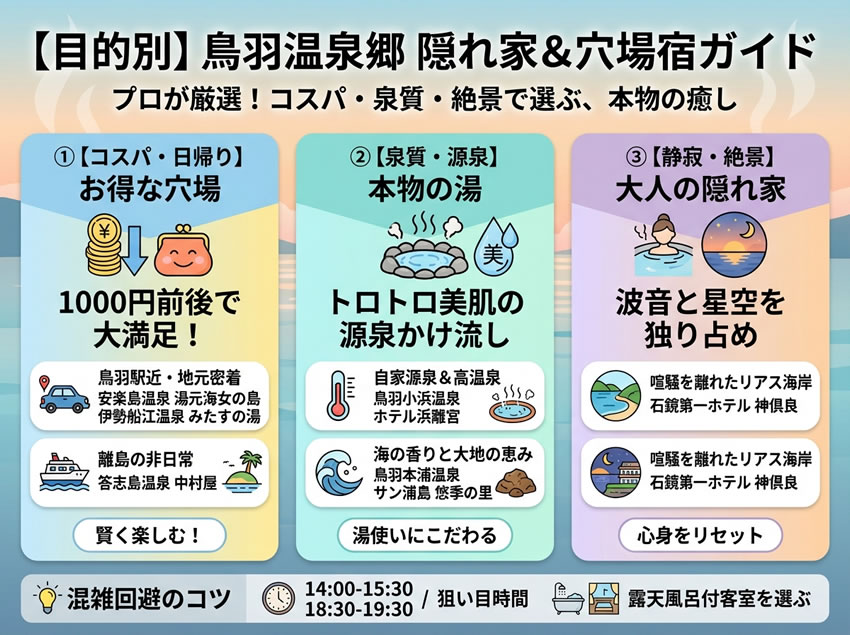 【目的別】鳥羽温泉郷 隠れ家&穴場宿ガイド

プロが厳選！コスパ・泉質・絶景で選ぶ、本物の癒し

①【コスパ・日帰り】
お得な穴場

¥

1000円前後で大満足！

鳥羽駅近・地元密着
安楽島温泉 湯元海女の島
伊勢船江温泉 みたすの湯

離島の非日常
答志島温泉 中村屋

賢く楽しむ！

②【泉質・源泉】
本物の湯

美

トロトロ美肌の源泉かけ流し

自家源泉&高温泉
鳥羽小浜温泉
ホテル浜離宮

海の香りと大地の恵み
鳥羽本浦温泉
サン浦島 悠季の里

湯使いにこだわる

③【静寂・絶景】
大人の隠れ家

波音と星空を独り占め

喧騒を離れたリアス海岸
石鏡第一ホテル 神倶良

喧騒を離れたリアス海岸
石鏡第一ホテル 神倶良

心身をリセット

混雑回避のコツ

14:00-15:30
18:30-19:30 / 狙い目時間

露天風呂付客室を選ぶ